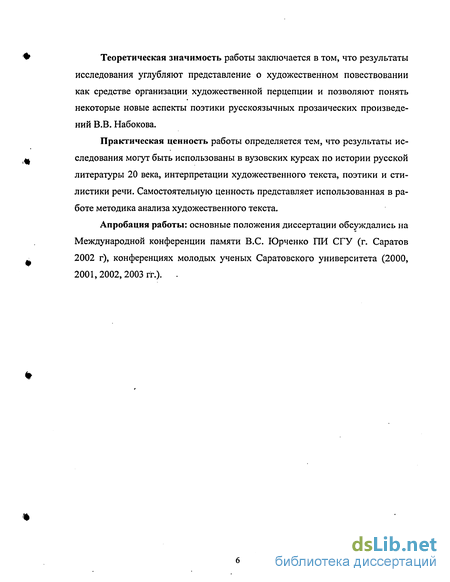 **Теоретическая значимость** работы заключается в том, что результаты исследования углубляют представление о художественном повествовании как средстве организации художественной перцепции и позволяют понять некоторые новые аспекты поэтики русскоязычных прозаических произведений В.В. Набокова.

**Практическая ценность** работы определяется тем, что результаты исследования могут быть использованы в вузовских курсах по истории русской литературы 20 века, интерпретации художественного текста, поэтики и стилистики речи. Самостоятельную ценность представляет использованная в работе методика анализа художественного текста.

**Апробация работы:** основные положения диссертации обсуждались на Международной конференции памяти В.С. Юрченко ПИ СГУ (г. Саратов 2002 г), конференциях молодых ученых Саратовского университета (2000, 2001, 2002, 2003 гг.).

6

dsLib.net
библиотека диссертаций